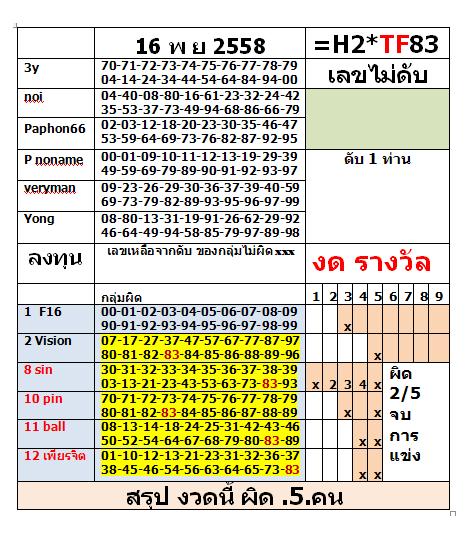 | | 16 พ ย 2558 | =H2*TF83 |
|---|---|---|
| 3y | 70-71-72-73-74-75-76-77-78-79 04-14-24-34-44-54-64-84-94-00 | เลขไม่ดับ |
| noi | 04-40-08-80-16-61-23-32-24-42 35-53-37-73-49-94-68-86-66-79 | |
| Paphon66 | 02-03-12-18-20-23-30-35-46-47 53-59-64-69-73-76-82-87-92-95 | |
| P noname | 00-01-09-10-11-12-13-19-29-39 49-59-69-79-89-90-91-92-93-97 | ดับ 1 ท่าน |
| veryman | 09-23-26-29-30-36-37-39-40-59 69-73-79-82-89-93-95-96-97-99 | |
| Yong | 08-80-13-31-19-91-26-62-29-92 46-64-49-94-58-85-79-97-89-98 | |
| ลงทุน | เลขเหลือจากดับ ของกลุ่มไม่ผิด xxx | งด รางวัล |

| | กลุ่มผิด | 1 | 2 | 3 | 4 | 5 | 6 | 7 | 8 | 9 |
|---|---|---|---|---|---|---|---|---|---|---|
| 1 F16 | 00-01-02-03-04-05-06-07-08-09 90-91-92-93-94-95-96-97-98-99 | | | x | | | | | | |
| 2 Vision | 07-17-27-37-47-57-67-77-87-97 80-81-82-83-84-85-86-88-89-96 | | | | | x | | | | |
| 8 sin | 30-31-32-33-34-35-36-37-38-39 03-13-21-23-43-53-63-73-83-93 | x | 2 | 3 | 4 | x | ผิด 2/5 จบ การ แข่ง | | | |
| 10 pin | 70-71-72-73-74-75-76-77-78-79 80-81-82-83-84-85-86-87-88-89 | | | x | | x | | | | |
| 11 ball | 08-13-14-18-24-25-31-42-43-46 50-52-54-64-67-68-79-80-83-89 | | | | x | x | | | | |
| 12 เพียรจิต | 01-10-12-13-21-23-31-32-36-37 38-45-46-54-56-63-64-65-73-83 | | | | x | x | | | | |

สรุป งวดนี้ ผิด .5.คน